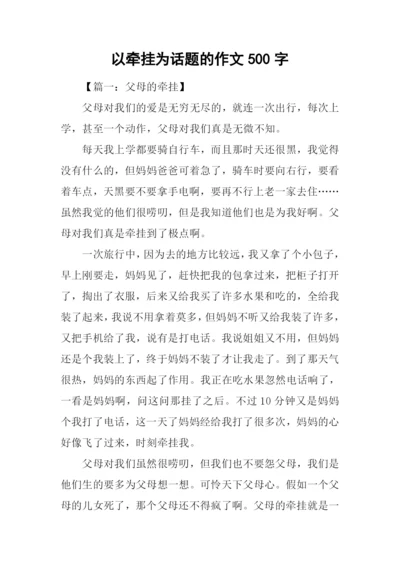 以牵挂为话题的作文 500 字

【篇一：父母的牵挂】

父母对我们的爱是无穷无尽的，就连一次出行，每次上学，甚至一个动作，父母对我们真是无微不知。

每天我上学都要骑自行车，而且那时天还很黑，我觉得没有什么的，但妈妈爸爸可着急了，骑车时要向右行，要看着车点，天黑要不要拿手电啊，要再不行上老一家去住……虽然我觉的他们很唠叨，但是我知道他们也是为我好啊。父母对我们真是牵挂到了极点啊。

一次旅行中，因为去的地方比较远，我又拿了个小包子，早上刚要走，妈妈见了，赶快把我的包拿过来，把柜子打开了，掏出了衣服，后来又给我买了许多水果和吃的，全给我装了起来，我说不用拿着莫多，但妈妈不听又给我装了许多，又把手机给了我，说有是打电话。我说姐姐又不用，但妈妈还是个我装上了，终于妈妈不装了才让我走了。到了那天气很热，妈妈的东西起了作用。我正在吃水果忽然电话响了，一看是妈妈啊，问这问那挂了之后。不过 10 分钟又是妈妈个我打了电话，这一天了妈妈经给我打了很多次，妈妈的心好像飞了过来，时刻牵挂我。

父母对我们虽然很唠叨，但我们也不要怨父母，我们是他们生的要多为父母想一想。可怜天下父母心。假如一个父母的儿女死了，那个父母还不得疯了啊。父母的牵挂就是一